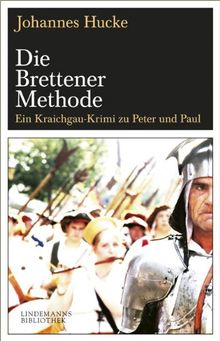 Johannes Hucke

Die Brettener Methode

Ein Kraichgau-Krimi zu Peter und Paul

LINDEMANNS BIBLIOTHEK